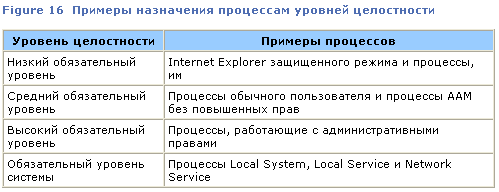 Figure 16 Примеры назначения процессам уровней целостности

| Уровень целостности | Примеры процессов |
|---|---|
| Низкий обязательный уровень | Internet Explorer защищенного режима и процессы, им |
| Средний обязательный уровень | Процессы обычного пользователя и процессы AAM без повышенных прав |
| Высокий обязательный уровень | Процессы, работающие с административными правами |
| Обязательный уровень системы | Процессы Local System, Local Service и Network Service |